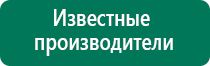 Известные производители